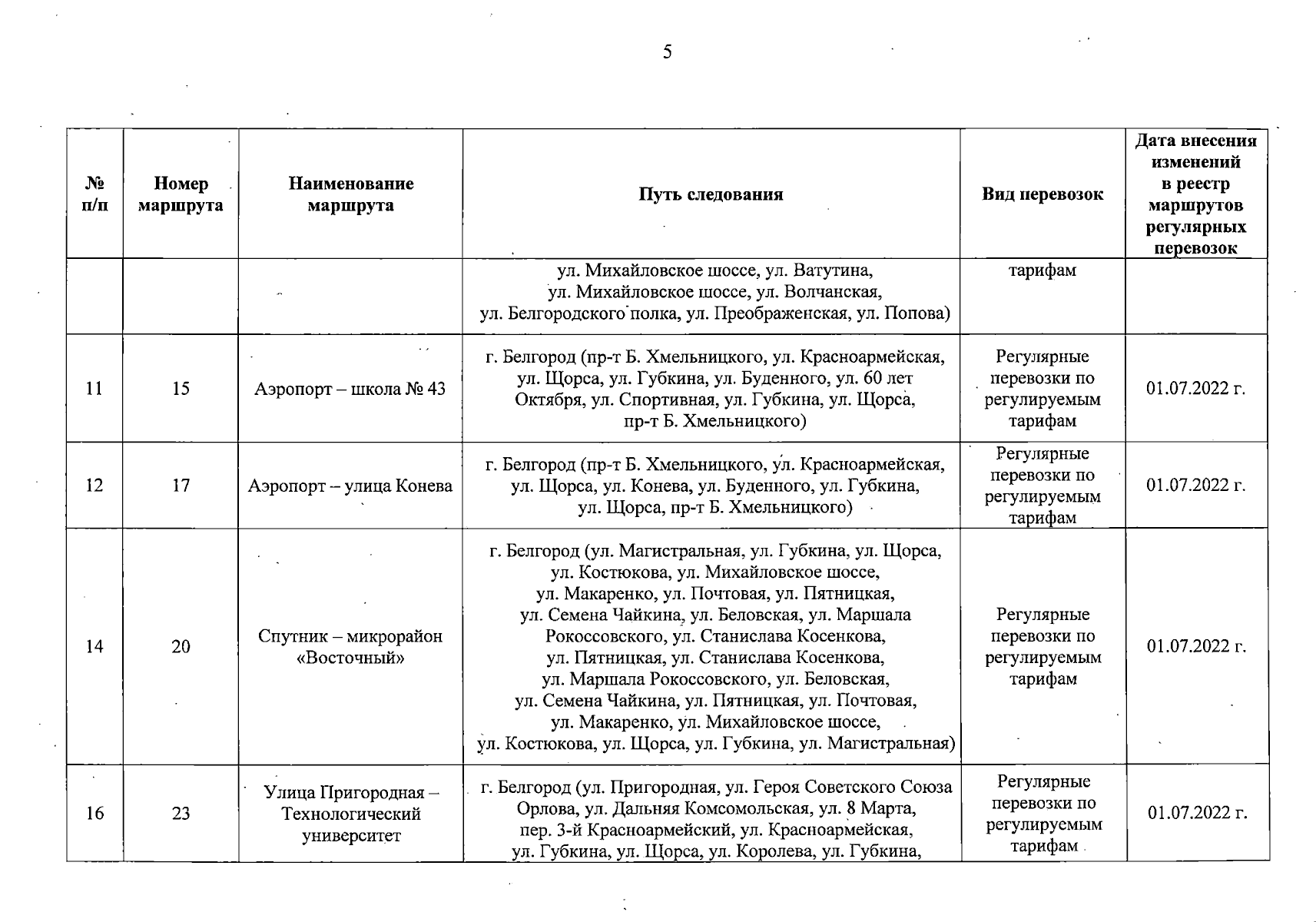 5

| № п/п | Номер маршрута | Наименование маршрута | Путь следования | Вид перевозок | Дата внесения изменений в реестр маршрутов регулярных перевозок |
|---|---|---|---|---|---|
| | | | ул. Михайловское шоссе, ул. Ватутина, ул. Михайловское шоссе, ул. Волчанская, ул. Белгородского полка, ул. Преображенская, ул. Попова) | тарифам | |
| 11 | 15 | Аэропорт – школа № 43 | г. Белгород (пр-т Б. Хмельницкого, ул. Красноармейская, ул. Щорса, ул. Губкина, ул. Буденного, ул. 60 лет Октября, ул. Спортивная, ул. Губкина, ул. Щорса, пр-т Б. Хмельницкого) | Регулярные перевозки по регулируемым тарифам | 01.07.2022 г. |
| 12 | 17 | Аэропорт – улица Конева | г. Белгород (пр-т Б. Хмельницкого, ул. Красноармейская, ул. Щорса, ул. Конева, ул. Буденного, ул. Губкина, ул. Щорса, пр-т Б. Хмельницкого) | Регулярные перевозки по регулируемым тарифам | 01.07.2022 г. |
| 14 | 20 | Спутник – микрорайон «Восточный» | г. Белгород (ул. Магистральная, ул. Губкина, ул. Щорса, ул. Костюкова, ул. Михайловское шоссе, ул. Макаренко, ул. Почтовая, ул. Пятницкая, ул. Семена Чайкина, ул. Беловская, ул. Маршала Рокоссовского, ул. Станислава Косенкова, ул. Пятницкая, ул. Станислава Косенкова, ул. Маршала Рокоссовского, ул. Беловская, ул. Семена Чайкина, ул. Пятницкая, ул. Почтовая, ул. Макаренко, ул. Михайловское шоссе, ул. Костюкова, ул. Щорса, ул. Губкина, ул. Магистральная) | Регулярные перевозки по регулируемым тарифам | 01.07.2022 г. |
| 16 | 23 | Улица Пригородная – Технологический университет | г. Белгород (ул. Пригородная, ул. Героя Советского Союза Орлова, ул. Дальняя Комсомольская, ул. 8 Марта, пер. 3-й Красноармейский, ул. Красноармейская, ул. Губкина, ул. Щорса, ул. Королева, ул. Губкина, | Регулярные перевозки по регулируемым тарифам | 01.07.2022 г. |